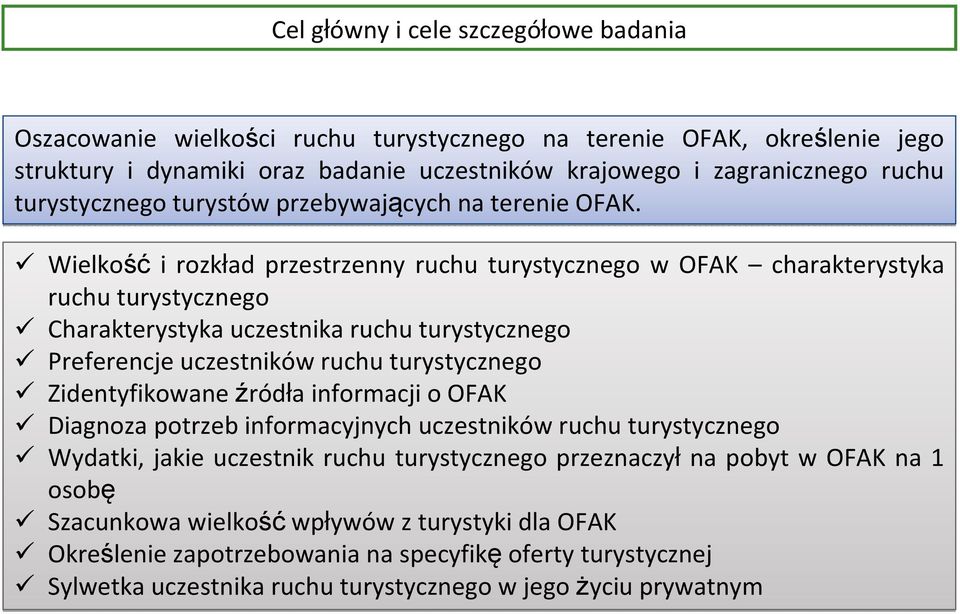 Cel główny i cele szczegółowe badania

Oszacowanie wielkości ruchu turystycznego na terenie OFAK, określenie jego struktury i dynamiki oraz badanie uczestników krajowego i zagranicznego ruchu turystycznego turystów przebywających na terenie OFAK.

✓ Wielkość i rozkład przestrzenny ruchu turystycznego w OFAK – charakterystyka ruchu turystycznego
✓ Charakterystyka uczestnika ruchu turystycznego
✓ Preferencje uczestników ruchu turystycznego
✓ Zidentyfikowane źródła informacji o OFAK
✓ Diagnoza potrzeb informacyjnych uczestników ruchu turystycznego
✓ Wydatki, jakie uczestnik ruchu turystycznego przeznaczył na pobyt w OFAK na 1 osobę
✓ Szacunkowa wielkość wpływów z turystyki dla OFAK
✓ Określenie zapotrzebowania na specyfikę oferty turystycznej
✓ Sylwetka uczestnika ruchu turystycznego w jego życiu prywatnym